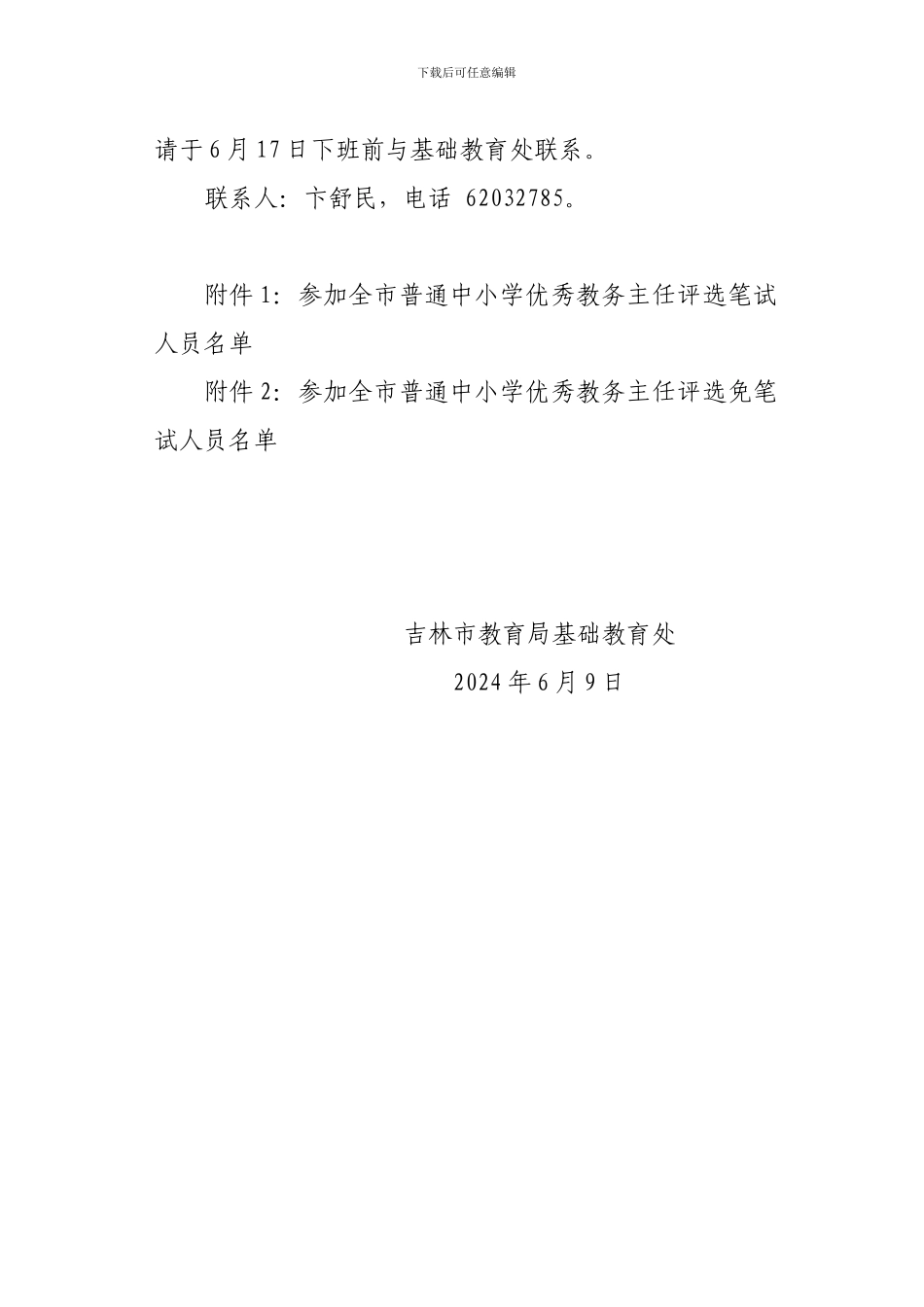 下载后可任意编辑

请于6月17日下班前与基础教育处联系。

联系人：卞舒民，电话 62032785。

附件1：参加全市普通中小学优秀教务主任评选笔试人员名单

附件2：参加全市普通中小学优秀教务主任评选免笔试人员名单

吉林市教育局基础教育处

2024年6月9日